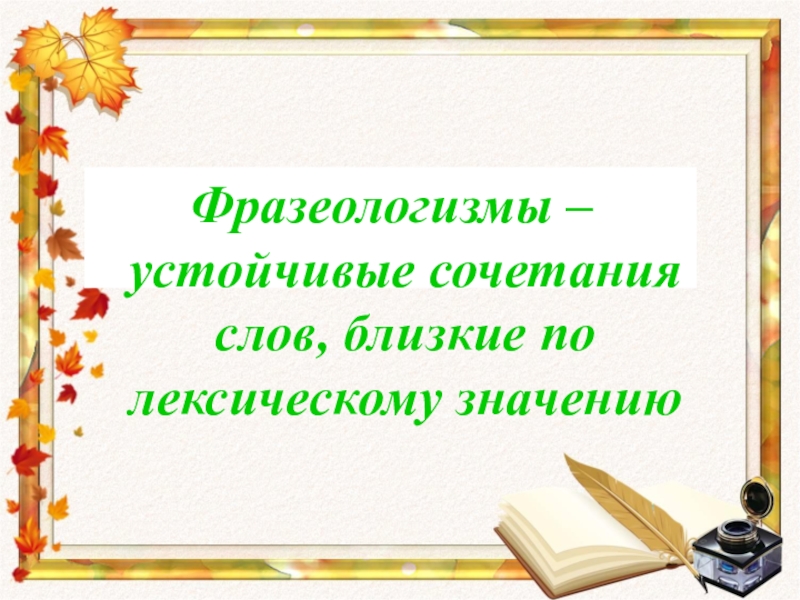 Фразеологизмы – устойчивые сочетания слов, близкие по лексическому значению